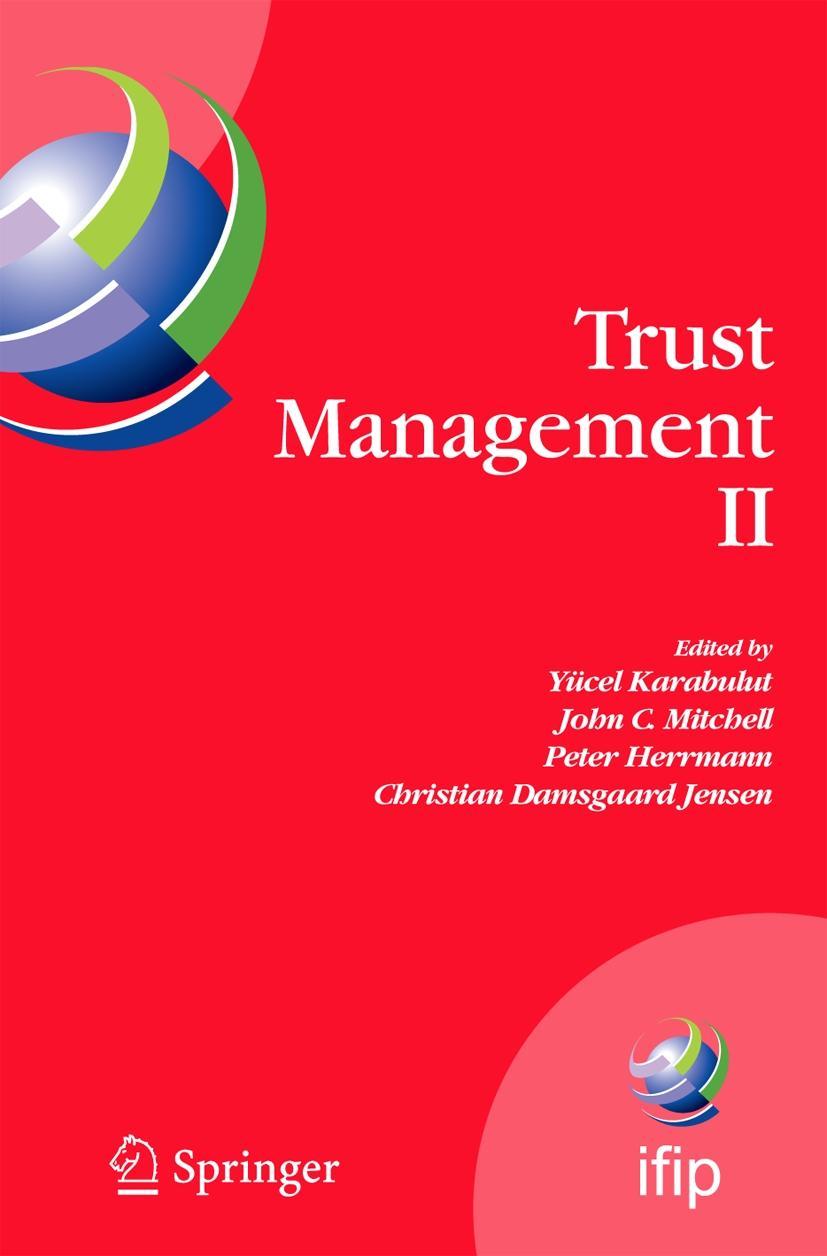 Trust Management II

Edited by
Yücel Karabulut
John C. Mitchell
Peter Herrmann
Christian Damsgaard Jensen

Springer

ifip